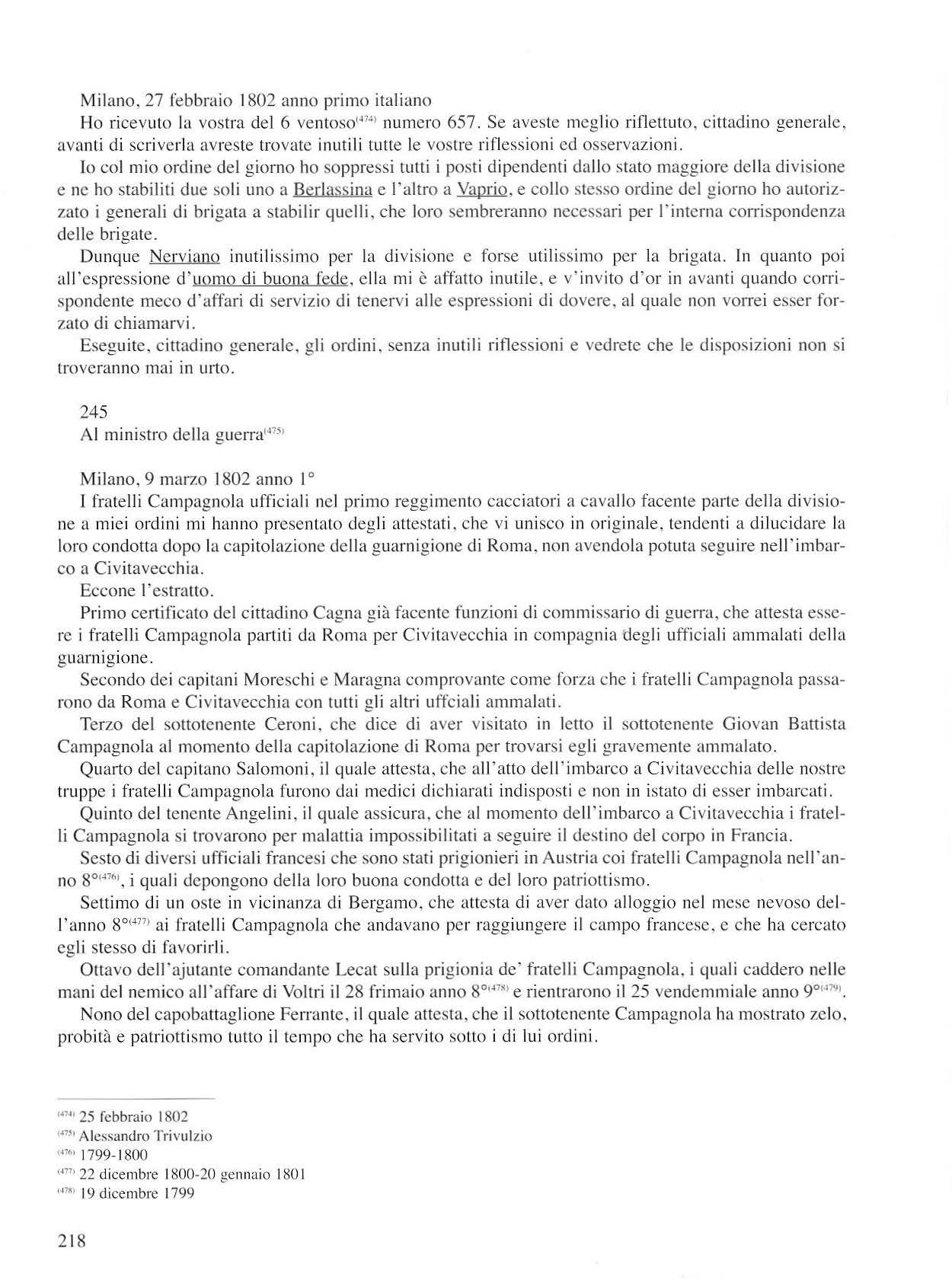 Milano, 27 febbraio 1802 anno primo italiano

Ho ricevuto la vostra del 6 ventoso$^{(474)}$ numero 657. Se aveste meglio riflettuto, cittadino generale, avanti di scriverla avreste trovate inutili tutte le vostre riflessioni ed osservazioni.

Io col mio ordine del giorno ho soppressi tutti i posti dipendenti dallo stato maggiore della divisione e ne ho stabiliti due soli uno a Berlassina e l'altro a Vaprio, e collo stesso ordine del giorno ho autorizzato i generali di brigata a stabilir quelli, che loro sembreranno necessari per l'interna corrispondenza delle brigate.

Dunque Nerviano inutilissimo per la divisione e forse utilissimo per la brigata. In quanto poi all'espressione d'uomo di buona fede, ella mi è affatto inutile, e v'invito d'or in avanti quando corrispondente meco d'affari di servizio di tenervi alle espressioni di dovere, al quale non vorrei esser forzato di chiamarvi.

Eseguite, cittadino generale, gli ordini, senza inutili riflessioni e vedrete che le disposizioni non si troveranno mai in urto.

245
Al ministro della guerra$^{(475)}$

Milano, 9 marzo 1802 anno 1°

I fratelli Campagnola ufficiali nel primo reggimento cacciatori a cavallo facente parte della divisione a miei ordini mi hanno presentato degli attestati, che vi unisco in originale, tendenti a dilucidare la loro condotta dopo la capitolazione della guarnigione di Roma, non avendola potuta seguire nell'imbarco a Civitavecchia.

Eccone l'estratto.

Primo certificato del cittadino Cagna già facente funzioni di commissario di guerra, che attesta essere i fratelli Campagnola partiti da Roma per Civitavecchia in compagnia degli ufficiali ammalati della guarnigione.

Secondo dei capitani Moreschi e Maragna comprovante come forza che i fratelli Campagnola passarono da Roma e Civitavecchia con tutti gli altri uffciali ammalati.

Terzo del sottotenente Ceroni, che dice di aver visitato in letto il sottotenente Giovan Battista Campagnola al momento della capitolazione di Roma per trovarsi egli gravemente ammalato.

Quarto del capitano Salomoni, il quale attesta, che all'atto dell'imbarco a Civitavecchia delle nostre truppe i fratelli Campagnola furono dai medici dichiarati indisposti e non in istato di esser imbarcati.

Quinto del tenente Angelini, il quale assicura, che al momento dell'imbarco a Civitavecchia i fratelli Campagnola si trovarono per malattia impossibilitati a seguire il destino del corpo in Francia.

Sesto di diversi ufficiali francesi che sono stati prigionieri in Austria coi fratelli Campagnola nell'anno 8°$^{(476)}$, i quali depongono della loro buona condotta e del loro patriottismo.

Settimo di un oste in vicinanza di Bergamo, che attesta di aver dato alloggio nel mese nevoso dell'anno 8°$^{(477)}$ ai fratelli Campagnola che andavano per raggiungere il campo francese, e che ha cercato egli stesso di favorirli.

Ottavo dell'ajutante comandante Lecat sulla prigionia de' fratelli Campagnola, i quali caddero nelle mani del nemico all'affare di Voltri il 28 frimaio anno 8°$^{(478)}$ e rientrarono il 25 vendemmiale anno 9°$^{(479)}$.

Nono del capobattaglione Ferrante, il quale attesta, che il sottotenente Campagnola ha mostrato zelo, probità e patriottismo tutto il tempo che ha servito sotto i di lui ordini.

$^{(474)}$ 25 febbraio 1802
$^{(475)}$ Alessandro Trivulzio
$^{(476)}$ 1799-1800
$^{(477)}$ 22 dicembre 1800-20 gennaio 1801
$^{(478)}$ 19 dicembre 1799

218